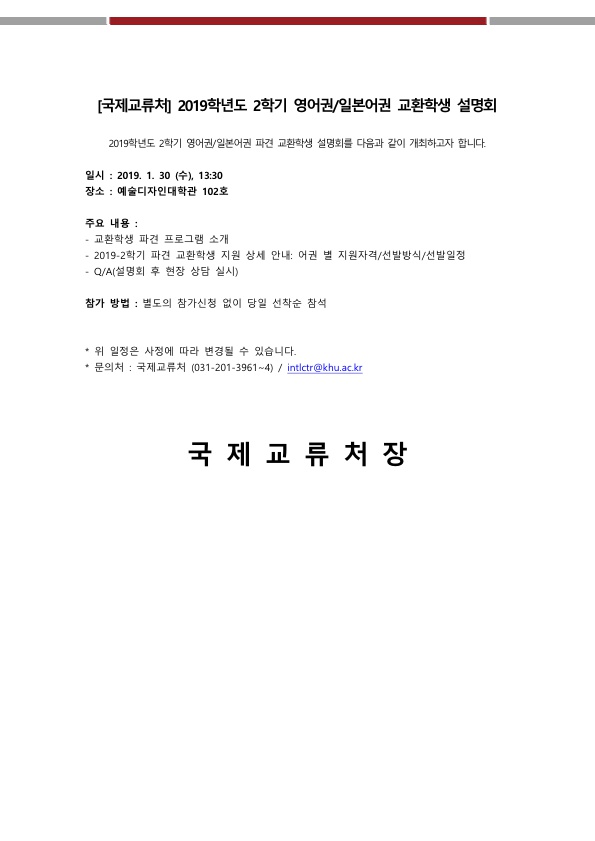 [국제교류처] 2019학년도 2학기 영어권/일본어권 교환학생 설명회

2019학년도 2학기 영어권/일본어권 파견 교환학생 설명회를 다음과 같이 개최하고자 합니다.

일시 : 2019. 1. 30 (수), 13:30
장소 : 예술디자인대학관 102호

주요 내용 :
- 교환학생 파견 프로그램 소개
- 2019-2학기 파견 교환학생 지원 상세 안내: 어권 별 지원자격/선발방식/선발일정
- Q/A(설명회 후 현장 상담 실시)

참가 방법 : 별도의 참가신청 없이 당일 선착순 참석

* 위 일정은 사정에 따라 변경될 수 있습니다.
* 문의처 : 국제교류처 (031-201-3961~4) / intlctr@khu.ac.kr

국 제 교 류 처 장